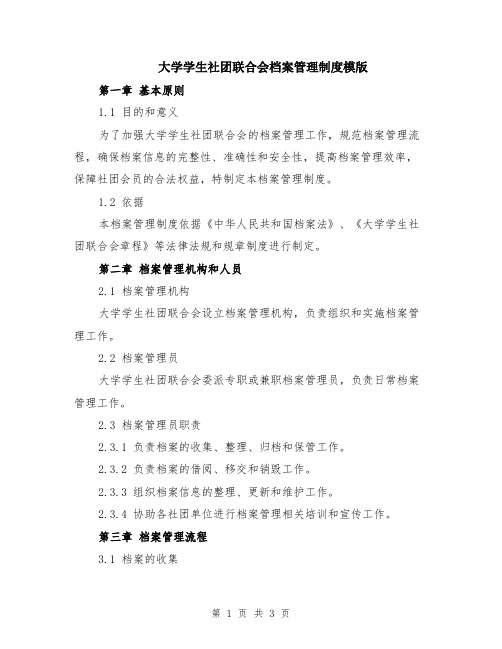 大学学生社团联合会档案管理制度模版

第一章 基本原则

1.1 目的和意义

为了加强大学学生社团联合会的档案管理工作，规范档案管理流程，确保档案信息的完整性、准确性和安全性，提高档案管理效率，保障社团会员的合法权益，特制定本档案管理制度。

1.2 依据

本档案管理制度依据《中华人民共和国档案法》、《大学学生社团联合会章程》等法律法规和规章制度进行制定。

第二章 档案管理机构和人员

2.1 档案管理机构

大学学生社团联合会设立档案管理机构，负责组织和实施档案管理工作。

2.2 档案管理员

大学学生社团联合会委派专职或兼职档案管理员，负责日常档案管理工作。

2.3 档案管理员职责

2.3.1 负责档案的收集、整理、归档和保管工作。

2.3.2 负责档案的借阅、移交和销毁工作。

2.3.3 组织档案信息的整理、更新和维护工作。

2.3.4 协助各社团单位进行档案管理相关培训和宣传工作。

第三章 档案管理流程

3.1 档案的收集

第 1 页 共 3 页